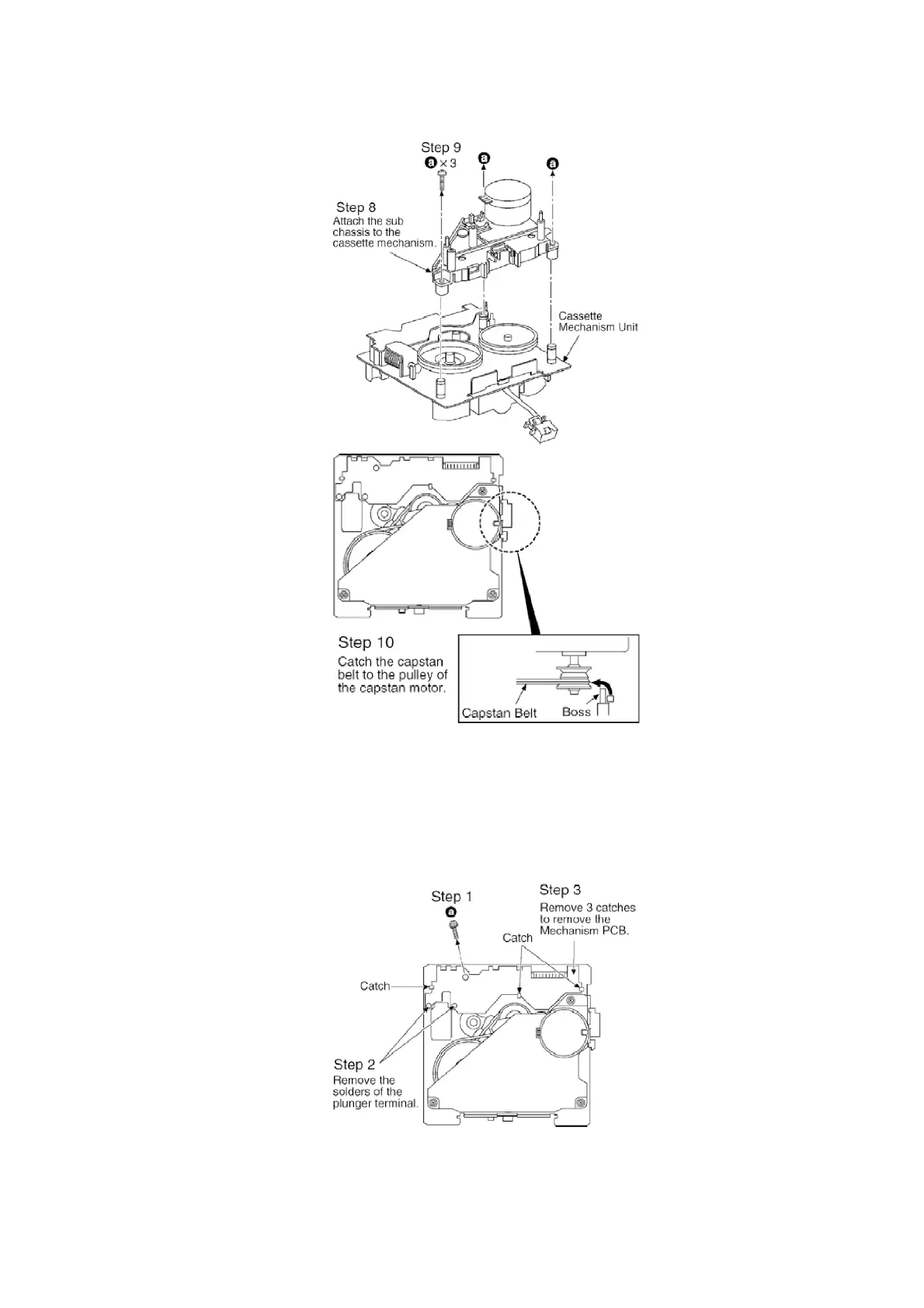 Step 9
a × 3
a
a

Step 8
Attach the sub chassis to the cassette mechanism.

Cassette Mechanism Unit

Step 10
Catch the capstan belt to the pulley of the capstan motor.

Capstan Belt
Boss

Step 1
a

Step 3
Remove 3 catches to remove the Mechanism PCB.

Catch

Catch

Step 2
Remove the solders of the plunger terminal.